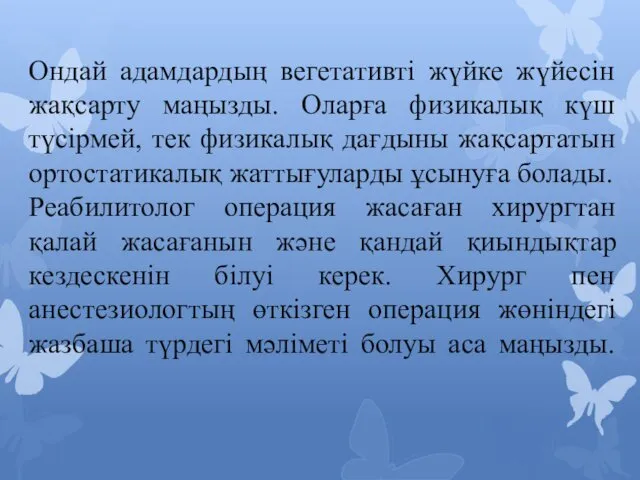 Ондай адамдардың вегетативті жүйке жүйесін жақсарту маңызды. Оларға физикалық күш түсірмей, тек физикалық дағдыны жақсартатын ортостатикалық жаттығуларды ұсынуға болады. Реабилитолог операция жасаған хирургтан қалай жасағанын және қандай қиындықтар кездескенін білуі керек. Хирург пен анестезиологтың өткізген операция жөніндегі жазбаша түрдегі мәліметі болуы аса маңызды.